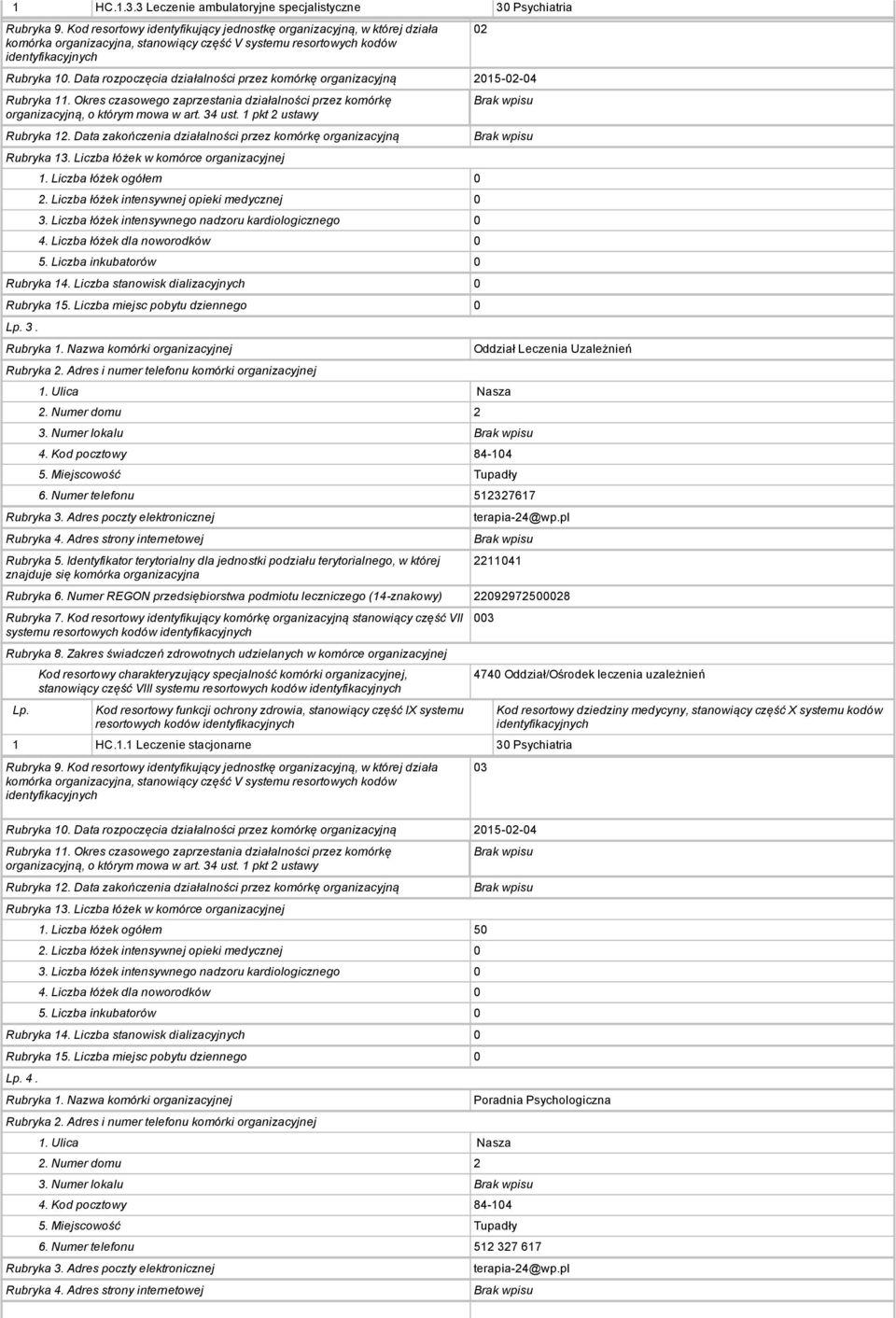 1 HC.1.3.3 Leczenie ambulatoryjne specjalistyczne 30 Psychiatria

Rubryka 9. Kod resortowy identyfikujący jednostkę organizacyjną, w której działa komórka organizacyjna, stanowiący część V systemu resortowych kodów identyfikacyjnych 02

Rubryka 10. Data rozpoczęcia działalności przez komórkę organizacyjną 2015-02-04

Rubryka 11. Okres czasowego zaprzestania działalności przez komórkę organizacyjną, o którym mowa w art. 34 ust. 1 pkt 2 ustawy Brak wpisu

Rubryka 12. Data zakończenia działalności przez komórkę organizacyjną Brak wpisu

Rubryka 13. Liczba łóżek w komórce organizacyjnej

1. Liczba łóżek ogółem 0

2. Liczba łóżek intensywnej opieki medycznej 0

3. Liczba łóżek intensywnego nadzoru kardiologicznego 0

4. Liczba łóżek dla noworodków 0

5. Liczba inkubatorów 0

Rubryka 14. Liczba stanowisk dializacyjnych 0

Rubryka 15. Liczba miejsc pobytu dziennego 0

Lp. 3 .

Rubryka 1. Nazwa komórki organizacyjnej Oddział Leczenia Uzależnień

Rubryka 2. Adres i numer telefonu komórki organizacyjnej

1. Ulica Nasza

2. Numer domu 2

3. Numer lokalu Brak wpisu

4. Kod pocztowy 84-104

5. Miejscowość Tupadły

6. Numer telefonu 512327617

Rubryka 3. Adres poczty elektronicznej terapia-24@wp.pl

Rubryka 4. Adres strony internetowej Brak wpisu

Rubryka 5. Identyfikator terytorialny dla jednostki podziału terytorialnego, w której znajduje się komórka organizacyjna 2211041

Rubryka 6. Numer REGON przedsiębiorstwa podmiotu leczniczego (14-znakowy) 22092972500028

Rubryka 7. Kod resortowy identyfikujący komórkę organizacyjną stanowiący część VII systemu resortowych kodów identyfikacyjnych 003

Rubryka 8. Zakres świadczeń zdrowotnych udzielanych w komórce organizacyjnej

Kod resortowy charakteryzujący specjalność komórki organizacyjnej, stanowiący część VIII systemu resortowych kodów identyfikacyjnych 4740 Oddział/Ośrodek leczenia uzależnień

Lp. Kod resortowy funkcji ochrony zdrowia, stanowiący część IX systemu resortowych kodów identyfikacyjnych Kod resortowy dziedziny medycyny, stanowiący część X systemu kodów identyfikacyjnych

1 HC.1.1 Leczenie stacjonarne 30 Psychiatria

Rubryka 9. Kod resortowy identyfikujący jednostkę organizacyjną, w której działa komórka organizacyjna, stanowiący część V systemu resortowych kodów identyfikacyjnych 03

Rubryka 10. Data rozpoczęcia działalności przez komórkę organizacyjną 2015-02-04

Rubryka 11. Okres czasowego zaprzestania działalności przez komórkę organizacyjną, o którym mowa w art. 34 ust. 1 pkt 2 ustawy Brak wpisu

Rubryka 12. Data zakończenia działalności przez komórkę organizacyjną Brak wpisu

Rubryka 13. Liczba łóżek w komórce organizacyjnej

1. Liczba łóżek ogółem 50

2. Liczba łóżek intensywnej opieki medycznej 0

3. Liczba łóżek intensywnego nadzoru kardiologicznego 0

4. Liczba łóżek dla noworodków 0

5. Liczba inkubatorów 0

Rubryka 14. Liczba stanowisk dializacyjnych 0

Rubryka 15. Liczba miejsc pobytu dziennego 0

Lp. 4 .

Rubryka 1. Nazwa komórki organizacyjnej Poradnia Psychologiczna

Rubryka 2. Adres i numer telefonu komórki organizacyjnej

1. Ulica Nasza

2. Numer domu 2

3. Numer lokalu Brak wpisu

4. Kod pocztowy 84-104

5. Miejscowość Tupadły

6. Numer telefonu 512 327 617

Rubryka 3. Adres poczty elektronicznej terapia-24@wp.pl

Rubryka 4. Adres strony internetowej Brak wpisu